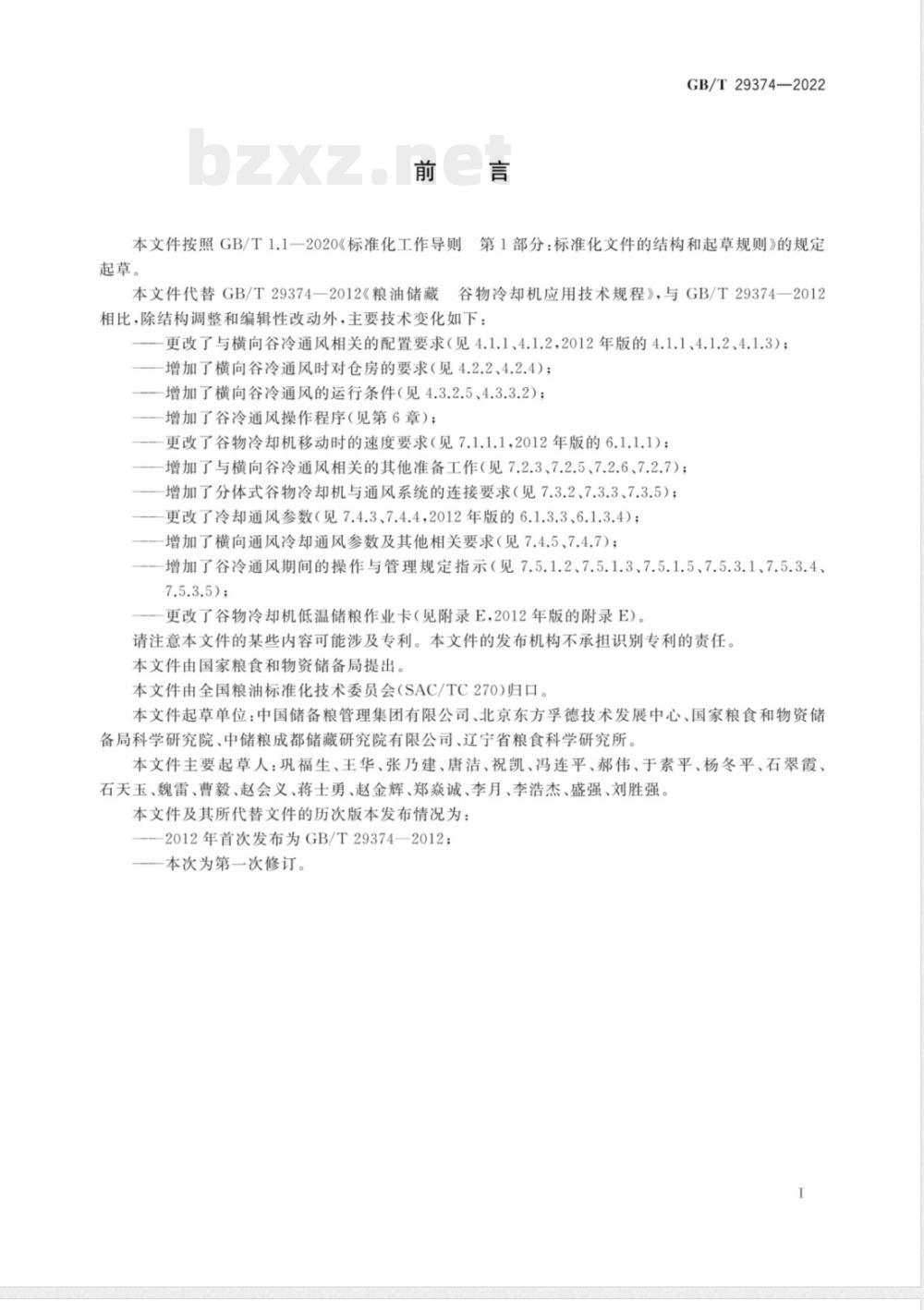 GB/T 29374—2022

bzxz.net

前　言

本文件按照 GB/T 1.1—2020《标准化工作导则　第1部分：标准化文件的结构和起草规则》的规定起草。

本文件代替 GB/T 29374—2012《粮油储藏　谷物冷却机应用技术规程》，与 GB/T 29374—2012 相比，除结构调整和编辑性改动外，主要技术变化如下：

——更改了与横向谷冷通风相关的配置要求（见 4.1.1、4.1.2，2012 年版的 4.1.1、4.1.2、4.1.3）；

——增加了横向谷冷通风时对仓房的要求（见 4.2.2、4.2.4）；

——增加了横向谷冷通风的运行条件（见 4.3.2.5、4.3.3.2）；

——增加了谷冷通风操作程序（见第 6 章）；

——更改了谷物冷却机移动时的速度要求（见 7.1.1.1，2012 年版的 6.1.1.1）；

——增加了与横向谷冷通风相关的其他准备工作（见 7.2.3、7.2.5、7.2.6、7.2.7）；

——增加了分体式谷物冷却机与通风系统的连接要求（见 7.3.2、7.3.3、7.3.5）；

——更改了冷却通风参数（见 7.4.3、7.4.4，2012 年版的 6.1.3.3、6.1.3.4）；

——增加了横向通风冷却通风参数及其他相关要求（见 7.4.5、7.4.7）；

——增加了谷冷通风期间的操作与管理规定指示（见 7.5.1.2、7.5.1.3、7.5.1.5、7.5.3.1、7.5.3.4、7.5.3.5）；

——更改了谷物冷却机低温储粮作业卡（见附录 E，2012 年版的附录 E）。

请注意本文件的某些内容可能涉及专利。本文件的发布机构不承担识别专利的责任。

本文件由国家粮食和物资储备局提出。

本文件由全国粮油标准化技术委员会（SAC/TC 270）归口。

本文件起草单位：中国储备粮管理集团有限公司、北京东方孚德技术发展中心、国家粮食和物资储备局科学研究院、中储粮成都储藏研究院有限公司、辽宁省粮食科学研究所。

本文件主要起草人：巩福生、王华、张乃建、唐洁、祝凯、冯连平、郝伟、于素平、杨冬平、石翠霞、石天玉、魏雷、曹毅、赵会义、蒋士勇、赵金辉、郑焱诚、李月、李浩杰、盛强、刘胜强。

本文件及其所代替文件的历次版本发布情况为：

——2012 年首次发布为 GB/T 29374—2012；

——本次为第一次修订。

I